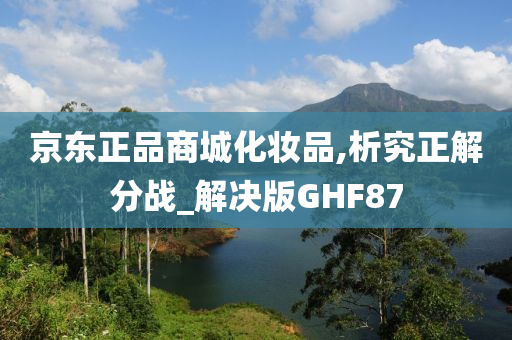 京东正品商城化妆品,析究正解分战_解决版GHF87